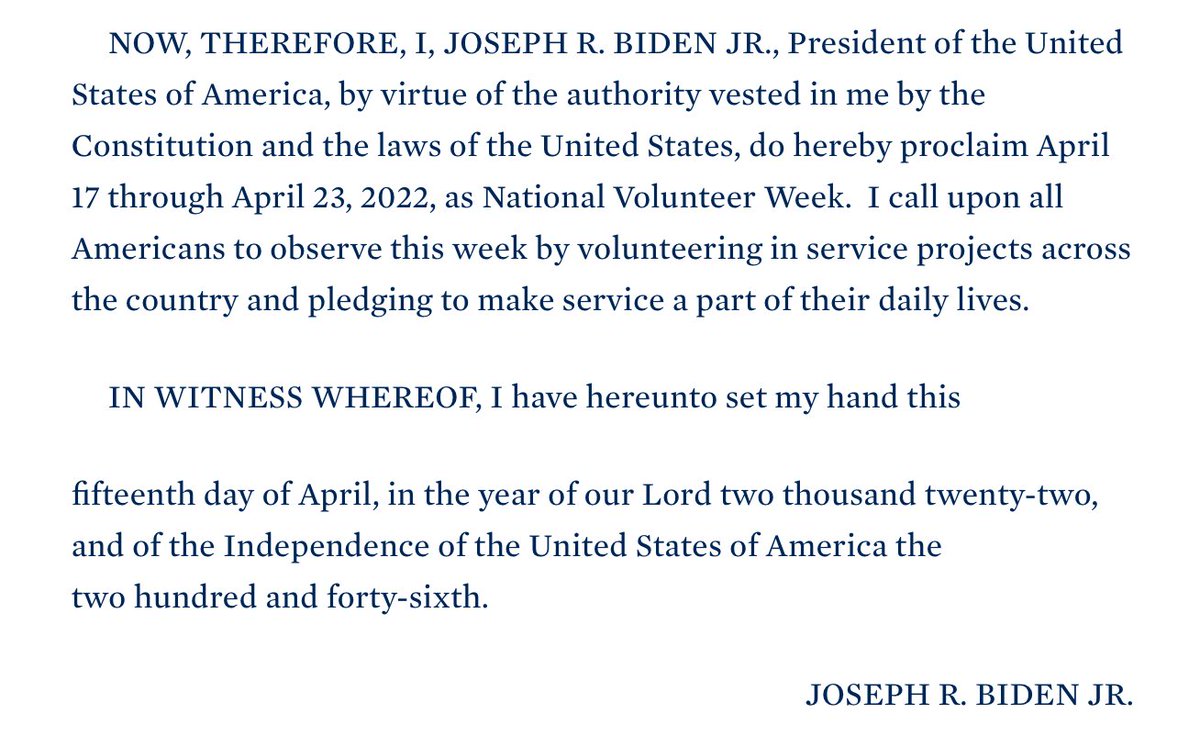 NOW, THEREFORE, I, JOSEPH R. BIDEN JR., President of the United States of America, by virtue of the authority vested in me by the Constitution and the laws of the United States, do hereby proclaim April 17 through April 23, 2022, as National Volunteer Week.  I call upon all Americans to observe this week by volunteering in service projects across the country and pledging to make service a part of their daily lives.

IN WITNESS WHEREOF, I have hereunto set my hand this

fifteenth day of April, in the year of our Lord two thousand twenty-two, and of the Independence of the United States of America the two hundred and forty-sixth.

JOSEPH R. BIDEN JR.